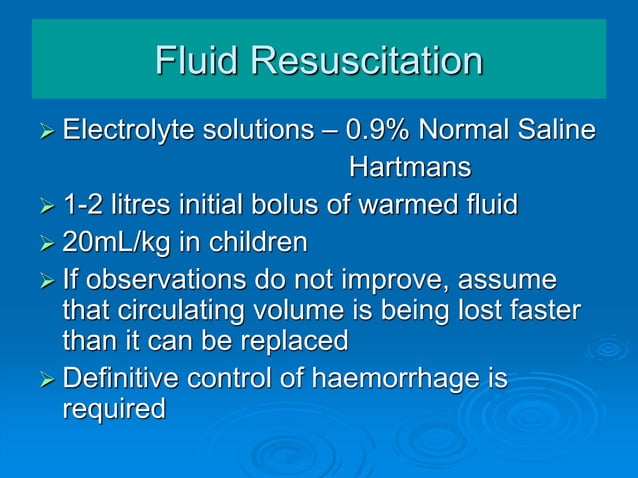 Fluid Resuscitation

➢ Electrolyte solutions – 0.9% Normal Saline
Hartmans
➢ 1-2 litres initial bolus of warmed fluid
➢ 20mL/kg in children
➢ If observations do not improve, assume that circulating volume is being lost faster than it can be replaced
➢ Definitive control of haemorrhage is required